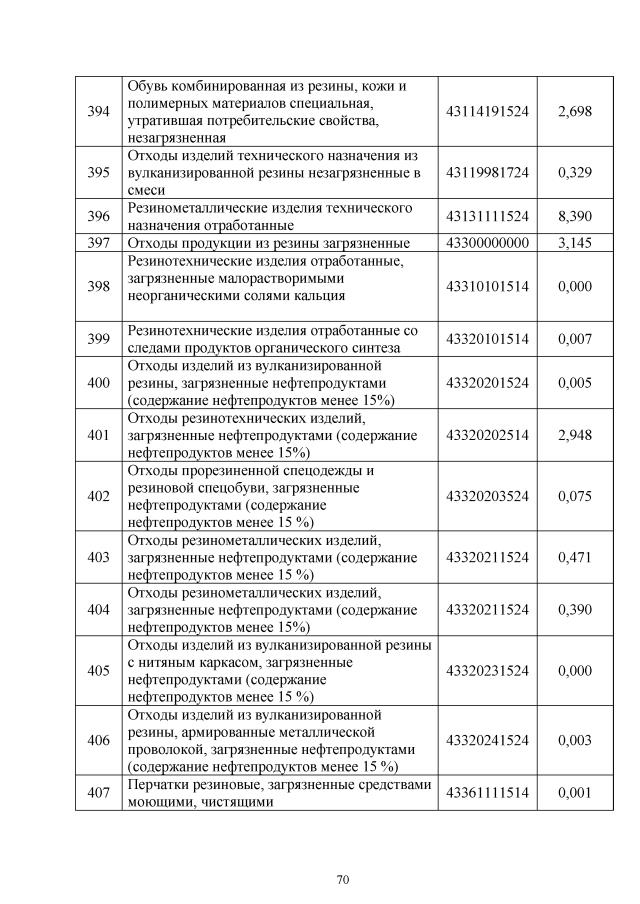 | | | | |
|---|---|---|---|
| 394 | Обувь комбинированная из резины, кожи и полимерных материалов специальная, утратившая потребительские свойства, незагрязненная | 43114191524 | 2,698 |
| 395 | Отходы изделий технического назначения из вулканизированной резины незагрязненные в смеси | 43119981724 | 0,329 |
| 396 | Резинометаллические изделия технического назначения отработанные | 43131111524 | 8,390 |
| 397 | Отходы продукции из резины загрязненные | 43300000000 | 3,145 |
| 398 | Резинотехнические изделия отработанные, загрязненные малорастворимыми неорганическими солями кальция | 43310101514 | 0,000 |
| 399 | Резинотехнические изделия отработанные со следами продуктов органического синтеза | 43320101514 | 0,007 |
| 400 | Отходы изделий из вулканизированной резины, загрязненные нефтепродуктами (содержание нефтепродуктов менее 15%) | 43320201524 | 0,005 |
| 401 | Отходы резинотехнических изделий, загрязненные нефтепродуктами (содержание нефтепродуктов менее 15%) | 43320202514 | 2,948 |
| 402 | Отходы прорезиненной спецодежды и резиновой спецобуви, загрязненные нефтепродуктами (содержание нефтепродуктов менее 15 %) | 43320203524 | 0,075 |
| 403 | Отходы резинометаллических изделий, загрязненные нефтепродуктами (содержание нефтепродуктов менее 15 %) | 43320211524 | 0,471 |
| 404 | Отходы резинометаллических изделий, загрязненные нефтепродуктами (содержание нефтепродуктов менее 15%) | 43320211524 | 0,390 |
| 405 | Отходы изделий из вулканизированной резины с нитяным каркасом, загрязненные нефтепродуктами (содержание нефтепродуктов менее 15 %) | 43320231524 | 0,000 |
| 406 | Отходы изделий из вулканизированной резины, армированные металлической проволокой, загрязненные нефтепродуктами (содержание нефтепродуктов менее 15 %) | 43320241524 | 0,003 |
| 407 | Перчатки резиновые, загрязненные средствами моющими, чистящими | 43361111514 | 0,001 |

70